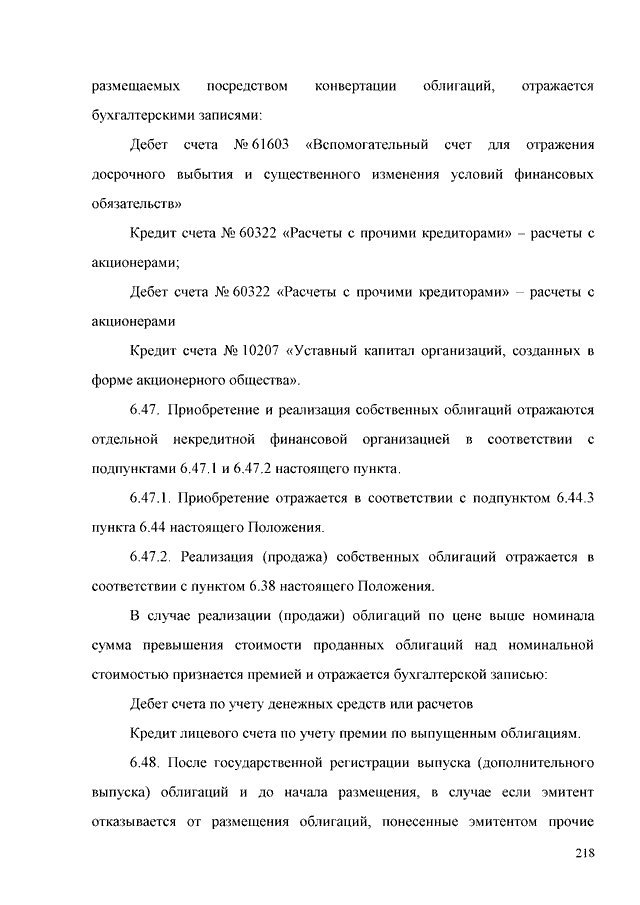 размещаемых посредством конвертации облигаций, отражается бухгалтерскими записями:

Дебет счета № 61603 «Вспомогательный счет для отражения досрочного выбытия и существенного изменения условий финансовых обязательств»

Кредит счета № 60322 «Расчеты с прочими кредиторами» – расчеты с акционерами;

Дебет счета № 60322 «Расчеты с прочими кредиторами» – расчеты с акционерами

Кредит счета № 10207 «Уставный капитал организаций, созданных в форме акционерного общества».

6.47. Приобретение и реализация собственных облигаций отражаются отдельной некредитной финансовой организацией в соответствии с подпунктами 6.47.1 и 6.47.2 настоящего пункта.

6.47.1. Приобретение отражается в соответствии с подпунктом 6.44.3 пункта 6.44 настоящего Положения.

6.47.2. Реализация (продажа) собственных облигаций отражается в соответствии с пунктом 6.38 настоящего Положения.

В случае реализации (продажи) облигаций по цене выше номинала сумма превышения стоимости проданных облигаций над номинальной стоимостью признается премией и отражается бухгалтерской записью:

Дебет счета по учету денежных средств или расчетов

Кредит лицевого счета по учету премии по выпущенным облигациям.

6.48. После государственной регистрации выпуска (дополнительного выпуска) облигаций и до начала размещения, в случае если эмитент отказывается от размещения облигаций, понесенные эмитентом прочие

218